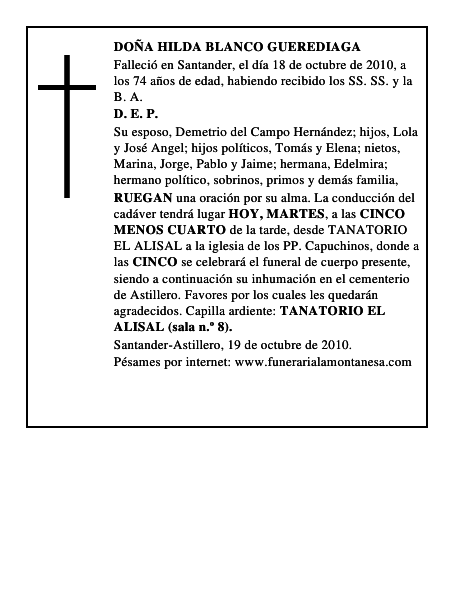 DOÑA HILDA BLANCO GUEREDIAGA
Falleció en Santander, el día 18 de octubre de 2010, a los 74 años de edad, habiendo recibido los SS. SS. y la B. A.
D. E. P.
Su esposo, Demetrio del Campo Hernández; hijos, Lola y José Angel; hijos políticos, Tomás y Elena; nietos, Marina, Jorge, Pablo y Jaime; hermana, Edelmira; hermano político, sobrinos, primos y demás familia, RUEGAN una oración por su alma. La conducción del cadáver tendrá lugar HOY, MARTES, a las CINCO MENOS CUARTO de la tarde, desde TANATORIO EL ALISAL a la iglesia de los PP. Capuchinos, donde a las CINCO se celebrará el funeral de cuerpo presente, siendo a continuación su inhumación en el cementerio de Astillero. Favores por los cuales les quedarán agradecidos. Capilla ardiente: TANATORIO EL ALISAL (sala n.º 8).
Santander-Astillero, 19 de octubre de 2010.
Pésames por internet: www.funerarialamontanesa.com